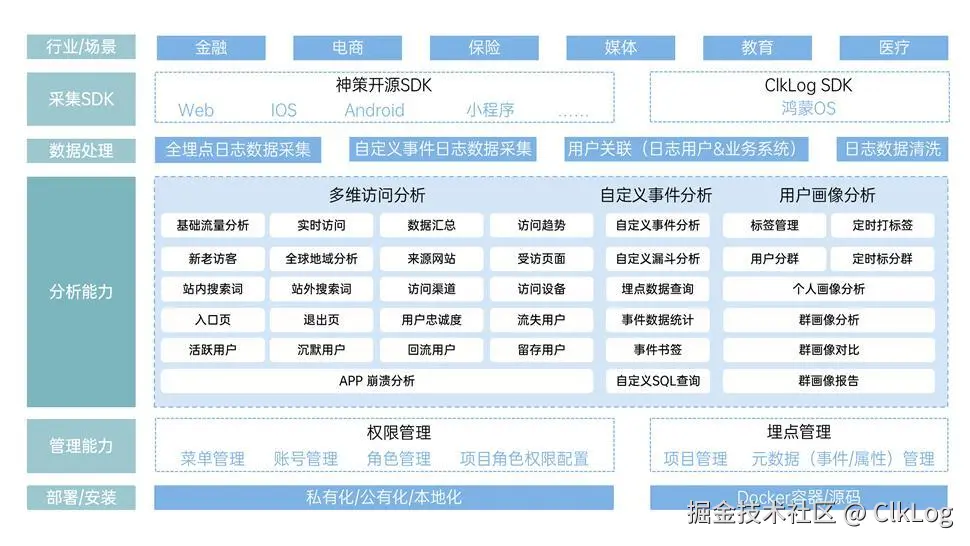 行业/场景
金融 电商 保险 媒体 教育 医疗

采集SDK
神策开源SDK
Web IOS Android 小程序 ......
ClkLog SDK
鸿蒙OS

数据处理
全埋点日志数据采集 自定义事件日志数据采集 用户关联（日志用户&业务系统） 日志数据清洗

分析能力
多维访问分析
基础流量分析 实时访问 数据汇总 访问趋势
新老访客 全球地域分析 来源网站 受访页面
站内搜索词 站外搜索词 访问渠道 访问设备
入口页 退出页 用户忠诚度 流失用户
活跃用户 沉默用户 回流用户 留存用户
APP 崩溃分析

自定义事件分析
自定义事件分析
自定义漏斗分析
埋点数据查询
事件数据统计
事件书签
自定义SQL查询

用户画像分析
标签管理 定时打标签
用户分群 定时标分群
个人画像分析
群画像分析
群画像对比
群画像报告

管理能力
权限管理
菜单管理 账号管理 角色管理 项目角色权限配置
埋点管理
项目管理 元数据（事件/属性）管理

部署/安装
私有化/公有化/本地化
Docker容器/源码

掘金技术社区 @ ClkLog